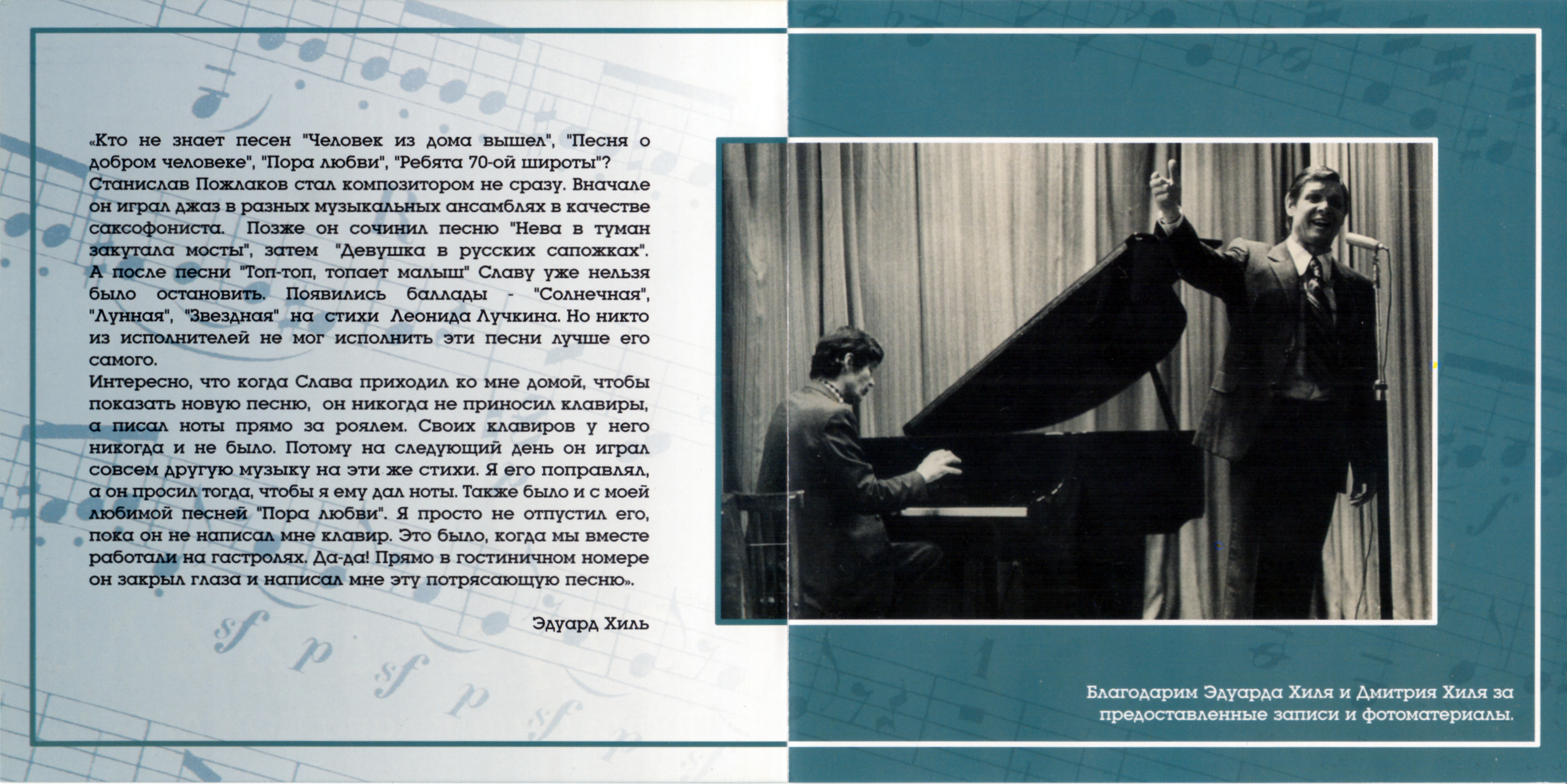 «Кто не знает песен "Человек из дома вышел", "Песня о добром человеке", "Пора любви", "Ребята 70-ой широты"? Станислав Пожлаков стал композитором не сразу. Вначале он играл джаз в разных музыкальных ансамблях в качестве саксофониста. Позже он сочинил песню "Нева в туман закутала мосты", затем "Девушка в русских сапожках". А после песни "Топ-топ, топает малыш" Славу уже нельзя было остановить. Появились баллады - "Солнечная", "Лунная", "Звездная" на стихи Леонида Лучкина. Но никто из исполнителей не мог исполнить эти песни лучше его самого.
Интересно, что когда Слава приходил ко мне домой, чтобы показать новую песню, он никогда не приносил клавиры, а писал ноты прямо за роялем. Своих клавиров у него никогда и не было. Потому на следующий день он играл совсем другую музыку на эти же стихи. Я его поправлял, а он просил тогда, чтобы я ему дал ноты. Также было и с моей любимой песней "Пора любви". Я просто не отпустил его, пока он не написал мне клавир. Это было, когда мы вместе работали на гастролях. Да-да! Прямо в гостиничном номере он закрыл глаза и написал мне эту потрясающую песню».

Эдуард Хиль

Благодарим Эдуарда Хиля и Дмитрия Хиля за предоставленные записи и фотоматериалы.